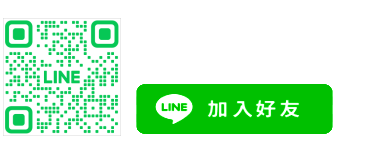 LINE

LINE 加入好友